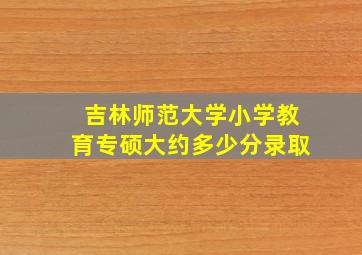 吉林师范大学小学教育专硕大约多少分录取